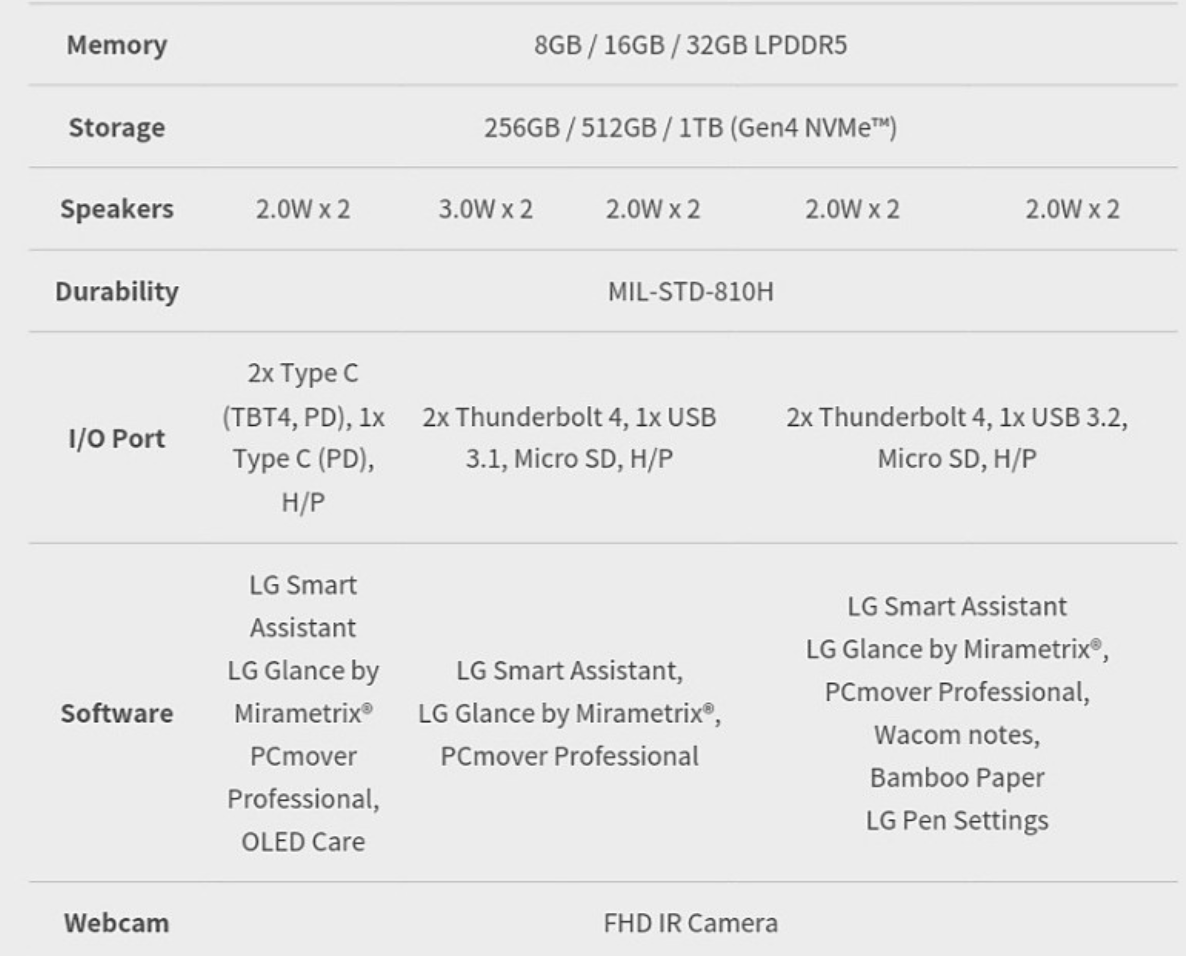 | Memory | 8GB / 16GB / 32GB LPDDR5 | | | | |
|---|---|---|---|---|---|
| Storage | 256GB / 512GB / 1TB (Gen4 NVMe™) | | | | |
| Speakers | 2.0W x 2 | 3.0W x 2 | 2.0W x 2 | 2.0W x 2 | 2.0W x 2 |
| Durability | MIL-STD-810H | | | | |
| I/O Port | 2x Type C (TBT4, PD), 1x Type C (PD), H/P | 2x Thunderbolt 4, 1x USB 3.1, Micro SD, H/P | | 2x Thunderbolt 4, 1x USB 3.2, Micro SD, H/P | |
| Software | LG Smart Assistant LG Glance by Mirametrix® PCmover Professional, OLED Care | LG Smart Assistant, LG Glance by Mirametrix®, PCmover Professional | | LG Smart Assistant LG Glance by Mirametrix®, PCmover Professional, Wacom notes, Bamboo Paper LG Pen Settings | |
| Webcam | FHD IR Camera | | | | |